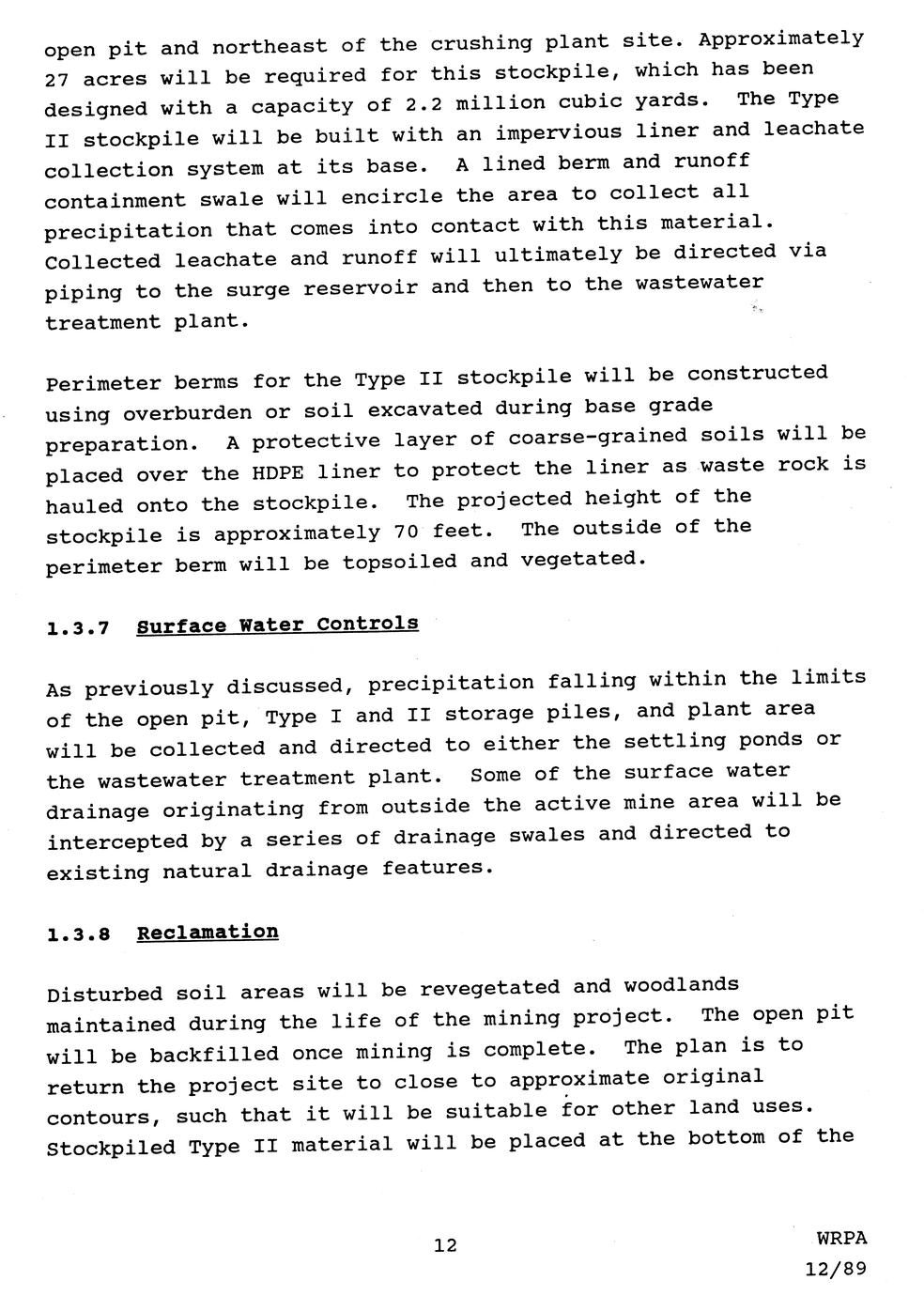 open pit and northeast of the crushing plant site. Approximately 27 acres will be required for this stockpile, which has been designed with a capacity of 2.2 million cubic yards. The Type II stockpile will be built with an impervious liner and leachate collection system at its base. A lined berm and runoff containment swale will encircle the area to collect all precipitation that comes into contact with this material. Collected leachate and runoff will ultimately be directed via piping to the surge reservoir and then to the wastewater treatment plant.

Perimeter berms for the Type II stockpile will be constructed using overburden or soil excavated during base grade preparation. A protective layer of coarse-grained soils will be placed over the HDPE liner to protect the liner as waste rock is hauled onto the stockpile. The projected height of the stockpile is approximately 70 feet. The outside of the perimeter berm will be topsoiled and vegetated.

1.3.7 Surface Water Controls

As previously discussed, precipitation falling within the limits of the open pit, Type I and II storage piles, and plant area will be collected and directed to either the settling ponds or the wastewater treatment plant. Some of the surface water drainage originating from outside the active mine area will be intercepted by a series of drainage swales and directed to existing natural drainage features.

1.3.8 Reclamation

Disturbed soil areas will be revegetated and woodlands maintained during the life of the mining project. The open pit will be backfilled once mining is complete. The plan is to return the project site to close to approximate original contours, such that it will be suitable for other land uses. Stockpiled Type II material will be placed at the bottom of the

12

WRPA
12/89